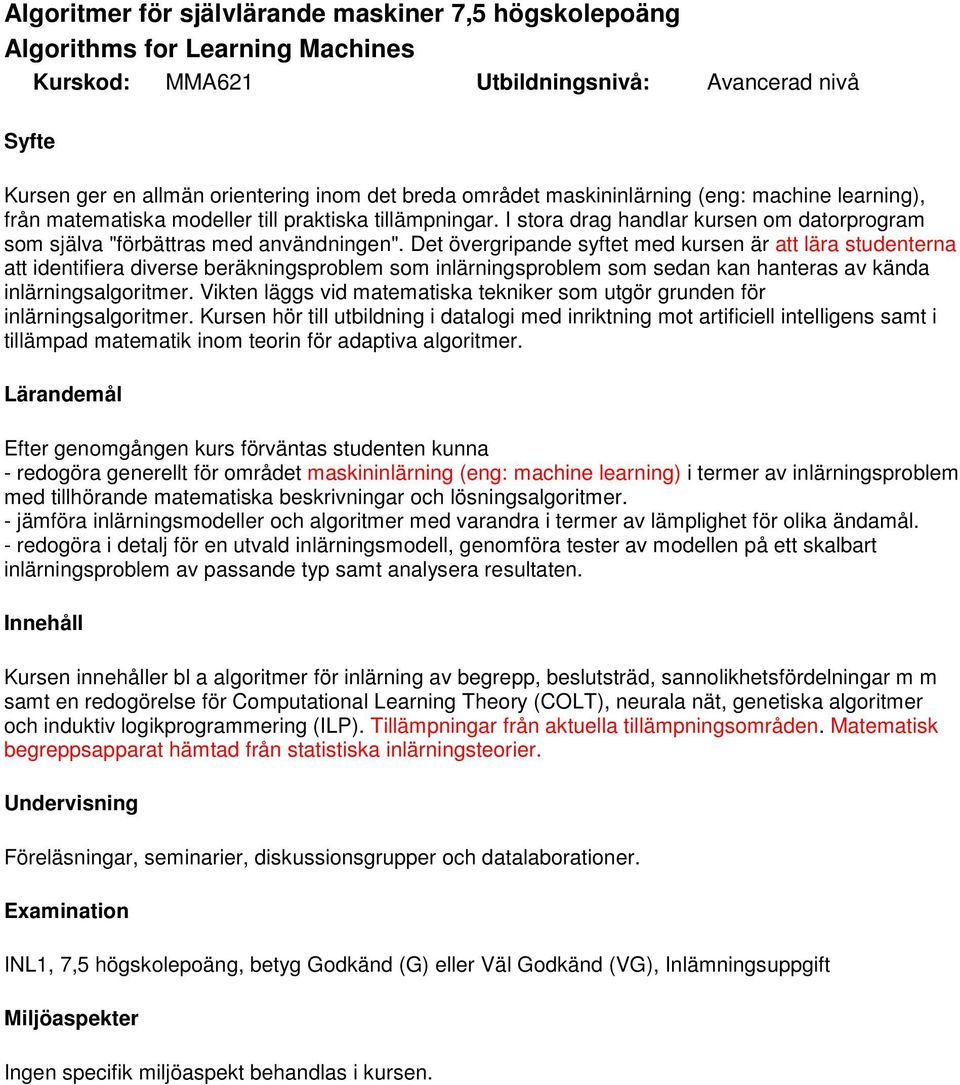 Algoritmer för självlärande maskiner 7,5 högskolepoäng
Algorithms for Learning Machines
Kurskod: MMA621 Utbildningsnivå: Avancerad nivå

Syfte

Kursen ger en allmän orientering inom det breda området maskininlärning (eng: machine learning), från matematiska modeller till praktiska tillämpningar. I stora drag handlar kursen om datorprogram som själva "förbättras med användningen". Det övergripande syftet med kursen är att lära studenterna att identifiera diverse beräkningsproblem som inlärningsproblem som sedan kan hanteras av kända inlärningsalgoritmer. Vikten läggs vid matematiska tekniker som utgör grunden för inlärningsalgoritmer. Kursen hör till utbildning i datalogi med inriktning mot artificiell intelligens samt i tillämpad matematik inom teorin för adaptiva algoritmer.

Lärandemål

Efter genomgången kurs förväntas studenten kunna
- redogöra generellt för området maskininlärning (eng: machine learning) i termer av inlärningsproblem med tillhörande matematiska beskrivningar och lösningsalgoritmer.
- jämföra inlärningsmodeller och algoritmer med varandra i termer av lämplighet för olika ändamål.
- redogöra i detalj för en utvald inlärningsmodell, genomföra tester av modellen på ett skalbart inlärningsproblem av passande typ samt analysera resultaten.

Innehåll

Kursen innehåller bl a algoritmer för inlärning av begrepp, beslutsträd, sannolikhetsfördelningar m m samt en redogörelse för Computational Learning Theory (COLT), neurala nät, genetiska algoritmer och induktiv logikprogrammering (ILP). Tillämpningar från aktuella tillämpningsområden. Matematisk begreppsapparat hämtad från statistiska inlärningsteorier.

Undervisning

Föreläsningar, seminarier, diskussionsgrupper och datalaborationer.

Examination

INL1, 7,5 högskolepoäng, betyg Godkänd (G) eller Väl Godkänd (VG), Inlämningsuppgift

Miljöaspekter

Ingen specifik miljöaspekt behandlas i kursen.